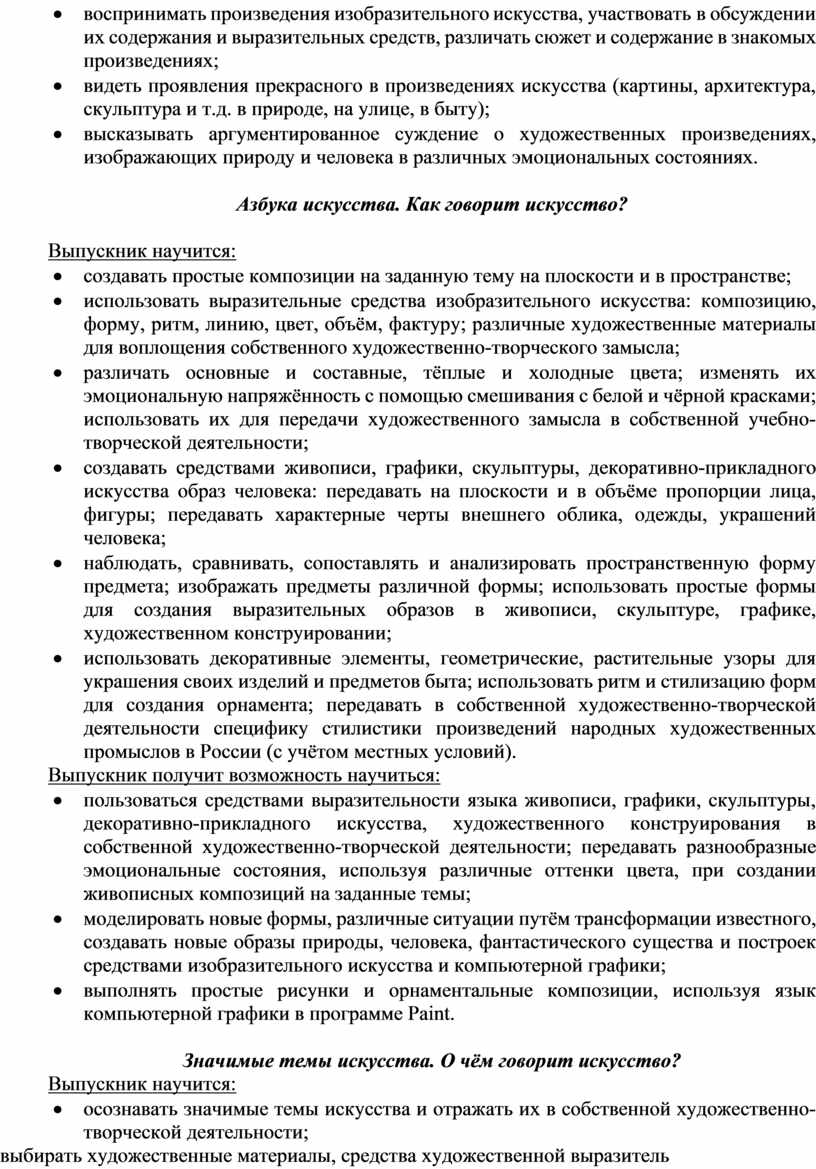 • воспринимать произведения изобразительного искусства, участвовать в обсуждении их содержания и выразительных средств, различать сюжет и содержание в знакомых произведениях;
• видеть проявления прекрасного в произведениях искусства (картины, архитектура, скульптура и т.д. в природе, на улице, в быту);
• высказывать аргументированное суждение о художественных произведениях, изображающих природу и человека в различных эмоциональных состояниях.

Азбука искусства. Как говорит искусство?

Выпускник научится:
• создавать простые композиции на заданную тему на плоскости и в пространстве;
• использовать выразительные средства изобразительного искусства: композицию, форму, ритм, линию, цвет, объём, фактуру; различные художественные материалы для воплощения собственного художественно-творческого замысла;
• различать основные и составные, тёплые и холодные цвета; изменять их эмоциональную напряжённость с помощью смешивания с белой и чёрной красками; использовать их для передачи художественного замысла в собственной учебно-творческой деятельности;
• создавать средствами живописи, графики, скульптуры, декоративно-прикладного искусства образ человека: передавать на плоскости и в объёме пропорции лица, фигуры; передавать характерные черты внешнего облика, одежды, украшений человека;
• наблюдать, сравнивать, сопоставлять и анализировать пространственную форму предмета; изображать предметы различной формы; использовать простые формы для создания выразительных образов в живописи, скульптуре, графике, художественном конструировании;
• использовать декоративные элементы, геометрические, растительные узоры для украшения своих изделий и предметов быта; использовать ритм и стилизацию форм для создания орнамента; передавать в собственной художественно-творческой деятельности специфику стилистики произведений народных художественных промыслов в России (с учётом местных условий).
Выпускник получит возможность научиться:
• пользоваться средствами выразительности языка живописи, графики, скульптуры, декоративно-прикладного искусства, художественного конструирования в собственной художественно-творческой деятельности; передавать разнообразные эмоциональные состояния, используя различные оттенки цвета, при создании живописных композиций на заданные темы;
• моделировать новые формы, различные ситуации путём трансформации известного, создавать новые образы природы, человека, фантастического существа и построек средствами изобразительного искусства и компьютерной графики;
• выполнять простые рисунки и орнаментальные композиции, используя язык компьютерной графики в программе Paint.

Значимые темы искусства. О чём говорит искусство?
Выпускник научится:
• осознавать значимые темы искусства и отражать их в собственной художественно-творческой деятельности;
выбирать художественные материалы, средства художественной выразитель